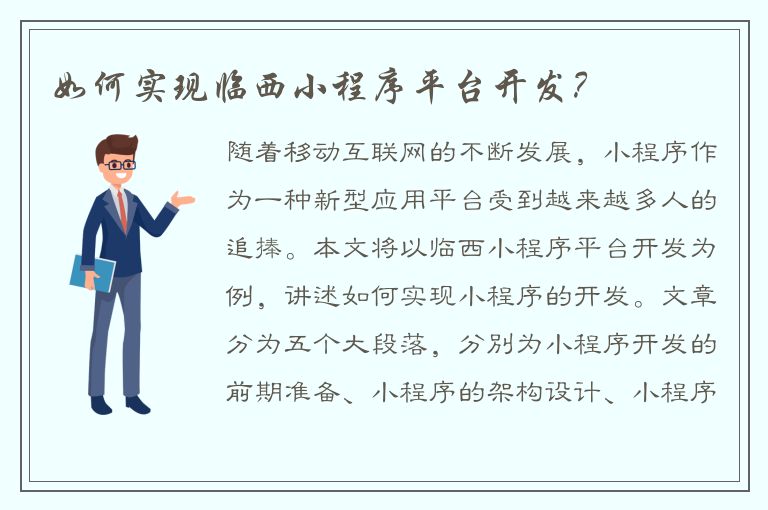 如何实现临西小程序平台开发？

随着移动互联网的不断发展，小程序作为一种新型应用平台受到越来越多人的追捧。本文将以临西小程序平台开发为例，讲述如何实现小程序的开发。文章分为五个大段落，分别为小程序开发的前期准备、小程序的架构设计、小程序